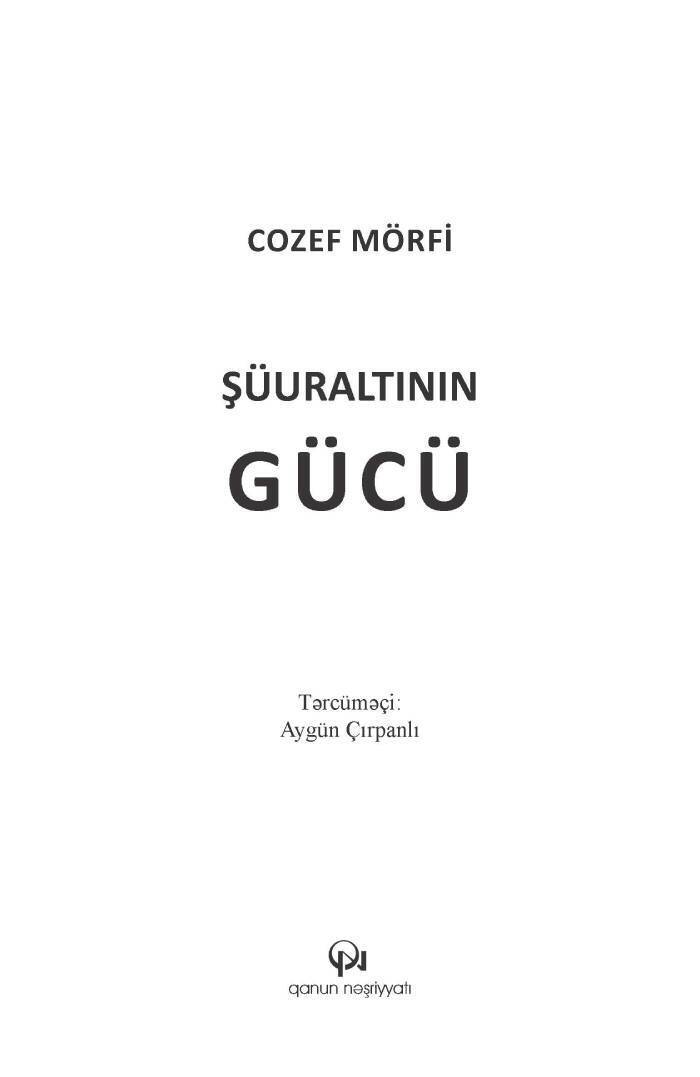 COZEF MÖRFİ

ŞÜURALTININ
GÜCÜ

Tərcüməçi:
Aygün Çırpanlı

qanun nəşriyyatı